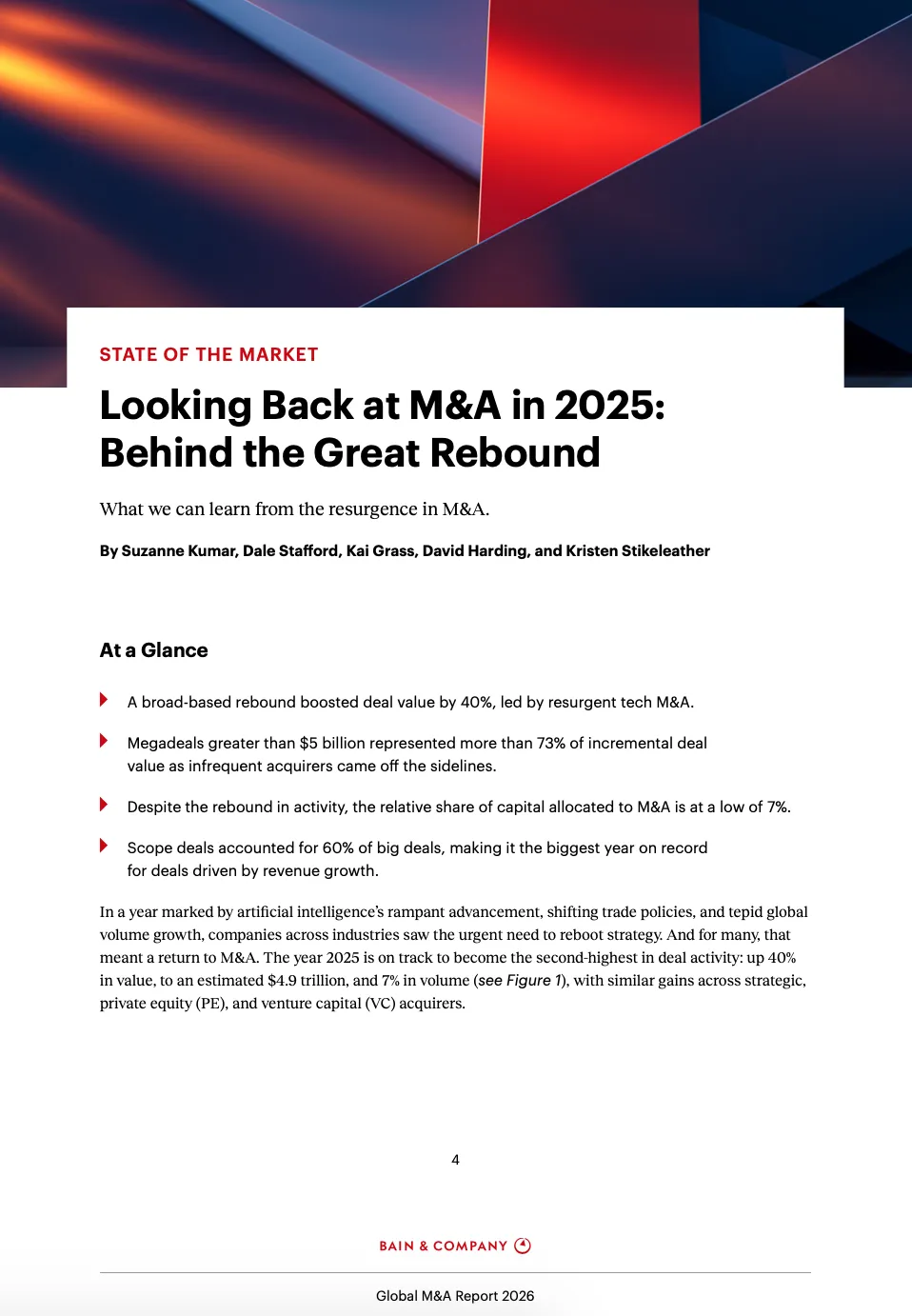 STATE OF THE MARKET

Looking Back at M&A in 2025: Behind the Great Rebound

What we can learn from the resurgence in M&A.

By Suzanne Kumar, Dale Stafford, Kai Grass, David Harding, and Kristen Stikeleather

At a Glance

A broad-based rebound boosted deal value by 40%, led by resurgent tech M&A.

Megadeals greater than $5 billion represented more than 73% of incremental deal value as infrequent acquirers came off the sidelines.

Despite the rebound in activity, the relative share of capital allocated to M&A is at a low of 7%.

Scope deals accounted for 60% of big deals, making it the biggest year on record for deals driven by revenue growth.

In a year marked by artificial intelligence's rampant advancement, shifting trade policies, and tepid global volume growth, companies across industries saw the urgent need to reboot strategy. And for many, that meant a return to M&A. The year 2025 is on track to become the second-highest in deal activity: up 40% in value, to an estimated $4.9 trillion, and 7% in volume (see Figure 1), with similar gains across strategic, private equity (PE), and venture capital (VC) acquirers.

4

BAIN & COMPANY

Global M&A Report 2026